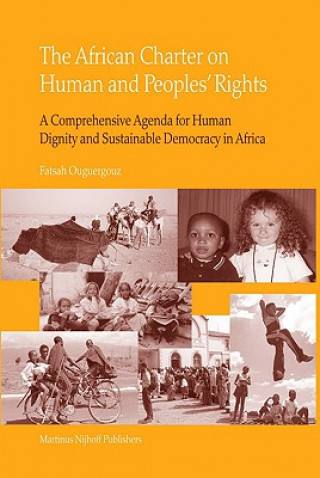 The African Charter on Human and Peoples' Rights

A Comprehensive Agenda for Human Dignity and Sustainable Democracy in Africa

Fatsah Ouguergouz

Martinus Nijhoff Publishers